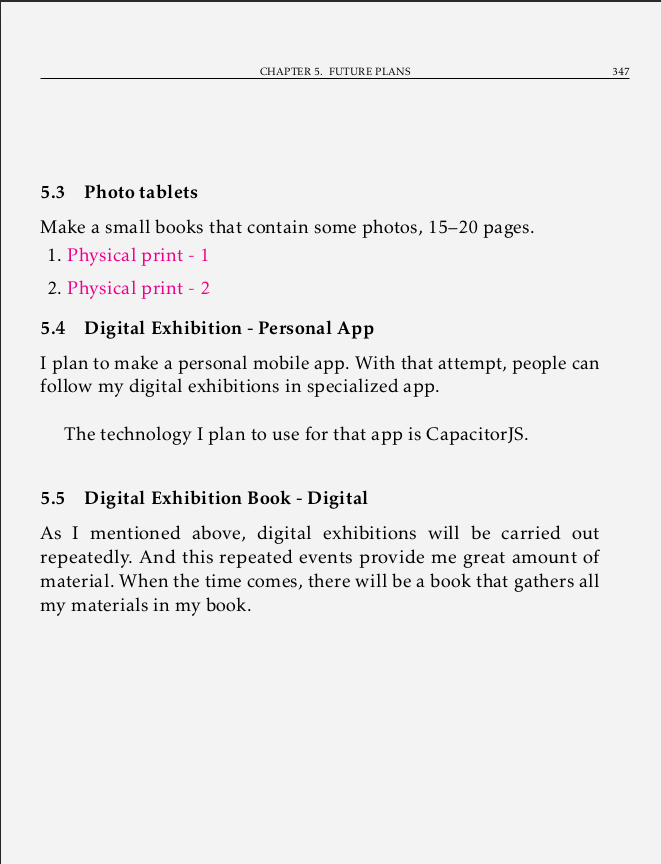 CHAPTER 5. FUTURE PLANS 347

5.3 Photo tablets

Make a small books that contain some photos, 15–20 pages.

1. Physical print - 1
2. Physical print - 2

5.4 Digital Exhibition - Personal App

I plan to make a personal mobile app. With that attempt, people can follow my digital exhibitions in specialized app.

The technology I plan to use for that app is CapacitorJS.

5.5 Digital Exhibition Book - Digital

As I mentioned above, digital exhibitions will be carried out repeatedly. And this repeated events provide me great amount of material. When the time comes, there will be a book that gathers all my materials in my book.